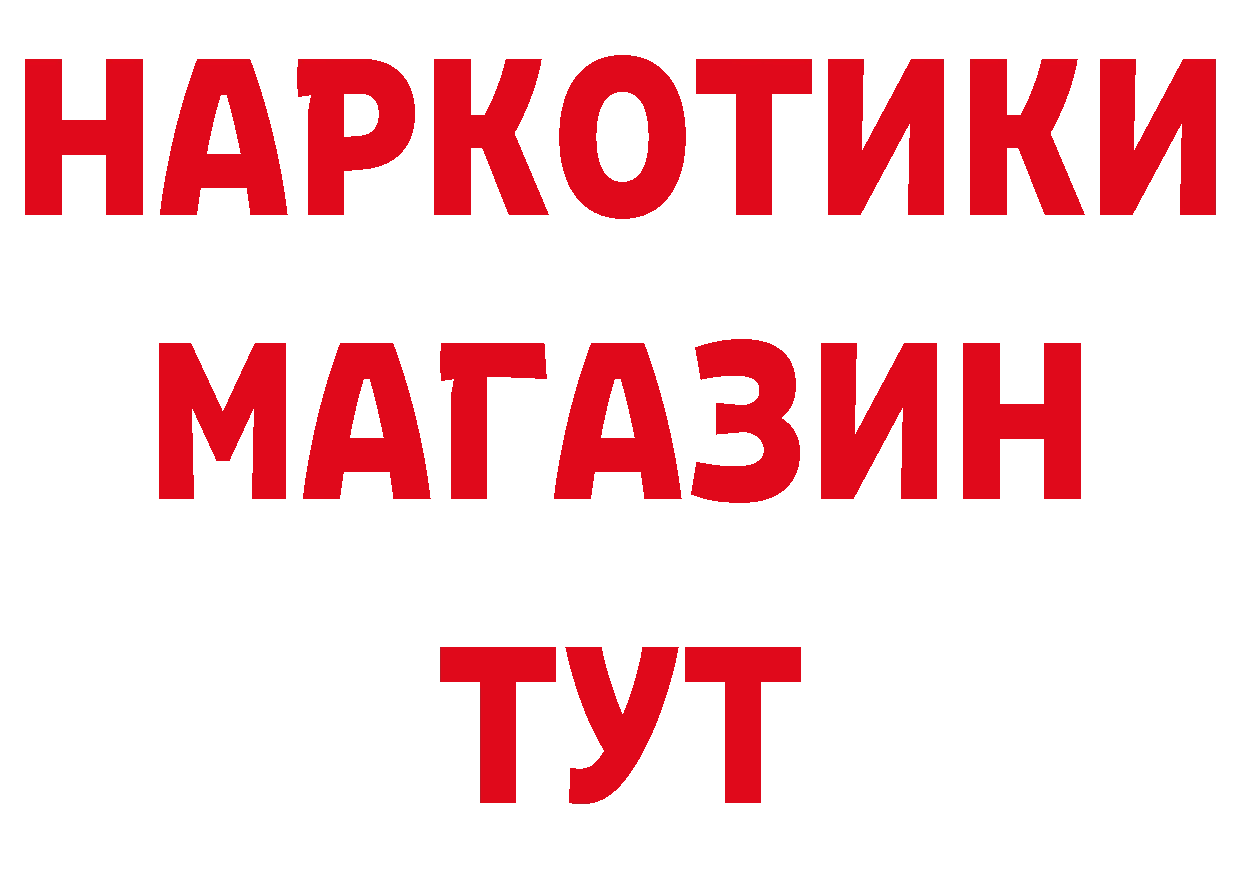 НАРКОТИКИ
МАГАЗИН
ТУТ